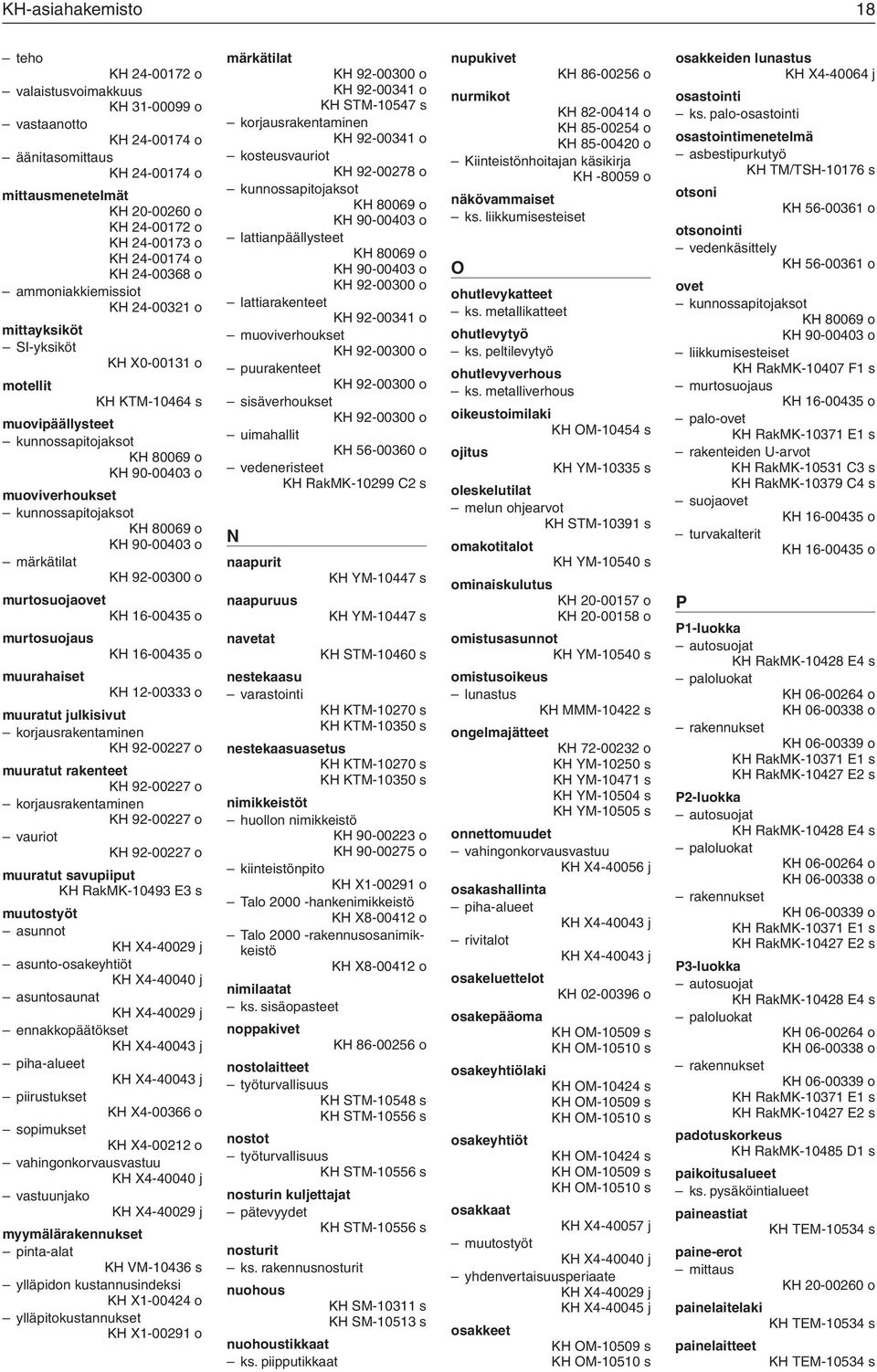 KH-asiahakemisto 18

– teho
KH 24-00172 o
– valaistusvoimakkuus
KH 31-00099 o
– vastaanotto
KH 24-00174 o
– äänitasomittaus
KH 24-00174 o
mittausmenetelmät
KH 20-00260 o
KH 24-00172 o
KH 24-00173 o
KH 24-00174 o
KH 24-00368 o
– ammoniakkiemissiot
KH 24-00321 o
mittayksiköt
– SI-yksiköt
KH X0-00131 o
motellit
KH KTM-10464 s
muovipäällysteet
– kunnossapitojaksot
KH 80069 o
KH 90-00403 o
muoviverhoukset
– kunnossapitojaksot
KH 80069 o
KH 90-00403 o
– märkätilat
KH 92-00300 o
murtosuojaovet
KH 16-00435 o
murtosuojaus
KH 16-00435 o
muurahaiset
KH 12-00333 o
muuratut julkisivut
– korjausrakentaminen
KH 92-00227 o
muuratut rakenteet
KH 92-00227 o
– korjausrakentaminen
KH 92-00227 o
– vauriot
KH 92-00227 o
muuratut savupiiput
KH RakMK-10493 E3 s
muutostyöt
– asunnot
KH X4-40029 j
– asunto-osakeyhtiöt
KH X4-40040 j
– asuntosaunat
KH X4-40029 j
– ennakkopäätökset
KH X4-40043 j
– piha-alueet
KH X4-40043 j
– piirustukset
KH X4-00366 o
– sopimukset
KH X4-00212 o
– vahingonkorvausvastuu
KH X4-40040 j
– vastuunjako
KH X4-40029 j
myymälärakennukset
– pinta-alat
KH VM-10436 s
– ylläpidon kustannusindeksi
KH X1-00424 o
– ylläpitokustannukset
KH X1-00291 o

märkätilat
KH 92-00300 o
KH 92-00341 o
KH STM-10547 s
– korjausrakentaminen
KH 92-00341 o
– kosteusvauriot
KH 92-00278 o
– kunnossapitojaksot
KH 80069 o
KH 90-00403 o
– lattianpäällysteet
KH 80069 o
KH 90-00403 o
KH 92-00300 o
– lattiarakenteet
KH 92-00341 o
– muoviverhoukset
KH 92-00300 o
– puurakenteet
KH 92-00300 o
– sisäverhoukset
KH 92-00300 o
– uimahallit
KH 56-00360 o
– vedeneristeet
KH RakMK-10299 C2 s

N

naapurit
KH YM-10447 s
naapuruus
KH YM-10447 s
navetat
KH STM-10460 s
nestekaasu
– varastointi
KH KTM-10270 s
KH KTM-10350 s
nestekaasuasetus
KH KTM-10270 s
KH KTM-10350 s
nimikkeistöt
– huollon nimikkeistö
KH 90-00223 o
KH 90-00275 o
– kiinteistönpito
KH X1-00291 o
– Talo 2000 -hankenimikkeistö
KH X8-00412 o
– Talo 2000 -rakennusosanimikkeistö
KH X8-00412 o
nimilaatat
– ks. sisäopasteet
noppakivet
KH 86-00256 o
nostolaitteet
– työturvallisuus
KH STM-10548 s
KH STM-10556 s
nostot
– työturvallisuus
KH STM-10556 s
nosturin kuljettajat
– pätevyydet
KH STM-10556 s
nosturit
– ks. rakennusnosturit
nuohous
KH SM-10311 s
KH SM-10513 s
nuohoustikkaat
– ks. piipputikkaat

nupukivet
KH 86-00256 o
nurmikot
KH 82-00414 o
KH 85-00254 o
KH 85-00420 o
– Kiinteistönhoitajan käsikirja
KH -80059 o
näkövammaiset
– ks. liikkumisesteiset

O

ohutlevykatteet
– ks. metallikatteet
ohutlevytyö
– ks. peltilevytyö
ohutlevyverhous
– ks. metalliverhous
oikeustoimilaki
KH OM-10454 s
ojitus
KH YM-10335 s
oleskelutilat
– melun ohjearvot
KH STM-10391 s
omakotitalot
KH YM-10540 s
ominaiskulutus
KH 20-00157 o
KH 20-00158 o
omistusasunnot
KH YM-10540 s
omistusoikeus
– lunastus
KH MMM-10422 s
ongelmajätteet
KH 72-00232 o
KH YM-10250 s
KH YM-10471 s
KH YM-10504 s
KH YM-10505 s
onnettomuudet
– vahingonkorvausvastuu
KH X4-40056 j
osakashallinta
– piha-alueet
KH X4-40043 j
– rivitalot
KH X4-40043 j
osakeluettelot
KH 02-00396 o
osakepääoma
KH OM-10509 s
KH OM-10510 s
osakeyhtiölaki
KH OM-10424 s
KH OM-10509 s
KH OM-10510 s
osakeyhtiöt
KH OM-10424 s
KH OM-10509 s
KH OM-10510 s
osakkaat
KH X4-40057 j
– muutostyöt
KH X4-40040 j
– yhdenvertaisuusperiaate
KH X4-40029 j
KH X4-40045 j
osakkeet
KH OM-10509 s
KH OM-10510 s

osakkeiden lunastus
KH X4-40064 j
osastointi
– ks. palo-osastointi
osastointimenetelmä
– asbestipurkutyö
KH TM/TSH-10176 s
otsoni
KH 56-00361 o
otsonointi
– vedenkäsittely
KH 56-00361 o
ovet
– kunnossapitojaksot
KH 80069 o
KH 90-00403 o
– liikkumisesteiset
KH RakMK-10407 F1 s
– murtosuojaus
KH 16-00435 o
– palo-ovet
KH RakMK-10371 E1 s
– rakenteiden U-arvot
KH RakMK-10531 C3 s
KH RakMK-10379 C4 s
– suojaovet
KH 16-00435 o
– turvakalterit
KH 16-00435 o

P

P1-luokka
– autosuojat
KH RakMK-10428 E4 s
– paloluokat
KH 06-00264 o
KH 06-00338 o
– rakennukset
KH 06-00339 o
KH RakMK-10371 E1 s
KH RakMK-10427 E2 s
P2-luokka
– autosuojat
KH RakMK-10428 E4 s
– paloluokat
KH 06-00264 o
KH 06-00338 o
– rakennukset
KH 06-00339 o
KH RakMK-10371 E1 s
KH RakMK-10427 E2 s
P3-luokka
– autosuojat
KH RakMK-10428 E4 s
– paloluokat
KH 06-00264 o
KH 06-00338 o
– rakennukset
KH 06-00339 o
KH RakMK-10371 E1 s
KH RakMK-10427 E2 s
padotuskorkeus
KH RakMK-10485 D1 s
paikoitusalueet
– ks. pysäköintialueet
paineastiat
KH TEM-10534 s
paine-erot
– mittaus
KH 20-00260 o
painelaitelaki
KH TEM-10534 s
painelaitteet
KH TEM-10534 s